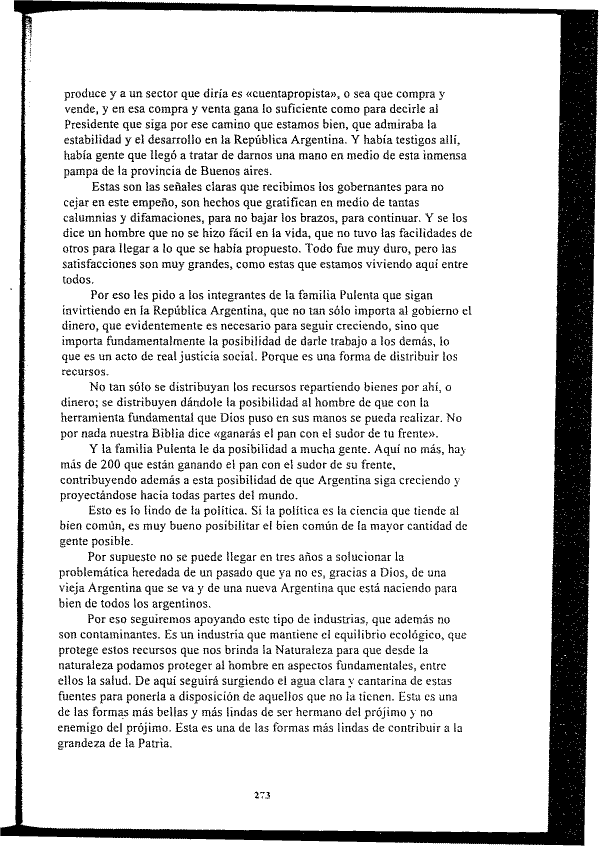 produce y a un sector que diría es «cuentapropista», o sea que compra y vende, y en esa compra y venta gana lo suficiente como para decirle al Presidente que siga por ese camino que estamos bien, que admiraba la estabilidad y el desarrollo en la República Argentina. Y había testigos allí, había gente que llegó a tratar de darnos una mano en medio de esta inmensa pampa de la provincia de Buenos aires.

Estas son las señales claras que recibimos los gobernantes para no cejar en este empeño, son hechos que gratifican en medio de tantas calumnias y difamaciones, para no bajar los brazos, para continuar. Y se los dice un hombre que no se hizo fácil en la vida, que no tuvo las facilidades de otros para llegar a lo que se había propuesto. Todo fue muy duro, pero las satisfacciones son muy grandes, como estas que estamos viviendo aquí entre todos.

Por eso les pido a los integrantes de la familia Pulenta que sigan invirtiendo en la República Argentina, que no tan sólo importa al gobierno el dinero, que evidentemente es necesario para seguir creciendo, sino que importa fundamentalmente la posibilidad de darle trabajo a los demás, lo que es un acto de real justicia social. Porque es una forma de distribuir los recursos.

No tan sólo se distribuyan los recursos repartiendo bienes por ahí, o dinero; se distribuyen dándole la posibilidad al hombre de que con la herramienta fundamental que Dios puso en sus manos se pueda realizar. No por nada nuestra Biblia dice «ganarás el pan con el sudor de tu frente».

Y la familia Pulenta le da posibilidad a mucha gente. Aquí no más, hay más de 200 que están ganando el pan con el sudor de su frente, contribuyendo además a esta posibilidad de que Argentina siga creciendo y proyectándose hacia todas partes del mundo.

Esto es lo lindo de la política. Si la política es la ciencia que tiende al bien común, es muy bueno posibilitar el bien común de la mayor cantidad de gente posible.

Por supuesto no se puede llegar en tres años a solucionar la problemática heredada de un pasado que ya no es, gracias a Dios, de una vieja Argentina que se va y de una nueva Argentina que está naciendo para bien de todos los argentinos.

Por eso seguiremos apoyando este tipo de industrias, que además no son contaminantes. Es un industria que mantiene el equilibrio ecológico, que protege estos recursos que nos brinda la Naturaleza para que desde la naturaleza podamos proteger al hombre en aspectos fundamentales, entre ellos la salud. De aquí seguirá surgiendo el agua clara y cantarina de estas fuentes para ponerla a disposición de aquellos que no la tienen. Esta es una de las formas más bellas y más lindas de ser hermano del prójimo y no enemigo del prójimo. Esta es una de las formas más lindas de contribuir a la grandeza de la Patria.

273